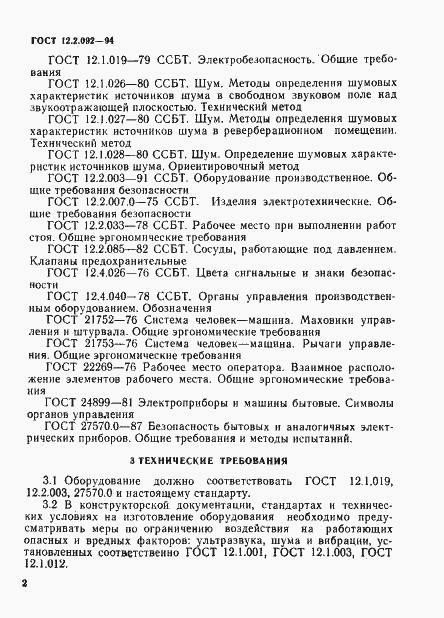 ГОСТ 12.2.092—94

ГОСТ 12.1.019—79 ССБТ. Электробезопасность. Общие требования

ГОСТ 12.1.026—80 ССБТ. Шум. Методы определения шумовых характеристик источников шума в свободном звуковом поле над звукоотражающей плоскостью. Технический метод

ГОСТ 12.1.027—80 ССБТ. Шум. Методы определения шумовых характеристик источников шума в реверберационном помещении. Технический метод

ГОСТ 12.1.028—80 ССБТ. Шум. Определение шумовых характеристик источников шума. Ориентировочный метод

ГОСТ 12.2.003—91 ССБТ. Оборудование производственное. Общие требования безопасности

ГОСТ 12.2.007.0—75 ССБТ. Изделия электротехнические. Общие требования безопасности

ГОСТ 12.2.033—78 ССБТ. Рабочее место при выполнении работ стоя. Общие эргономические требования

ГОСТ 12.2.085—82 ССБТ. Сосуды, работающие под давлением. Клапаны предохранительные

ГОСТ 12.4.026—76 ССБТ. Цвета сигнальные и знаки безопасности

ГОСТ 12.4.040—78 ССБТ. Органы управления производственным оборудованием. Обозначения

ГОСТ 21752—76 Система человек—машина. Маховики управления и штурвала. Общие эргономические требования

ГОСТ 21753—76 Система человек—машина. Рычаги управления. Общие эргономические требования

ГОСТ 22269—76 Рабочее место оператора. Взаимное расположение элементов рабочего места. Общие эргономические требования

ГОСТ 24899—81 Электроприборы и машины бытовые. Символы органов управления

ГОСТ 27570.0—87 Безопасность бытовых и аналогичных электрических приборов. Общие требования и методы испытаний.

3 ТЕХНИЧЕСКИЕ ТРЕБОВАНИЯ

3.1 Оборудование должно соответствовать ГОСТ 12.1.019, 12.2.003, 27570.0 и настоящему стандарту.

3.2 В конструкторской документации, стандартах и технических условиях на изготовление оборудования необходимо предусматривать меры по ограничению воздействия на работающих опасных и вредных факторов: ультразвука, шума и вибрации, установленных соответственно ГОСТ 12.1.001, ГОСТ 12.1.003, ГОСТ 12.1.012.

2